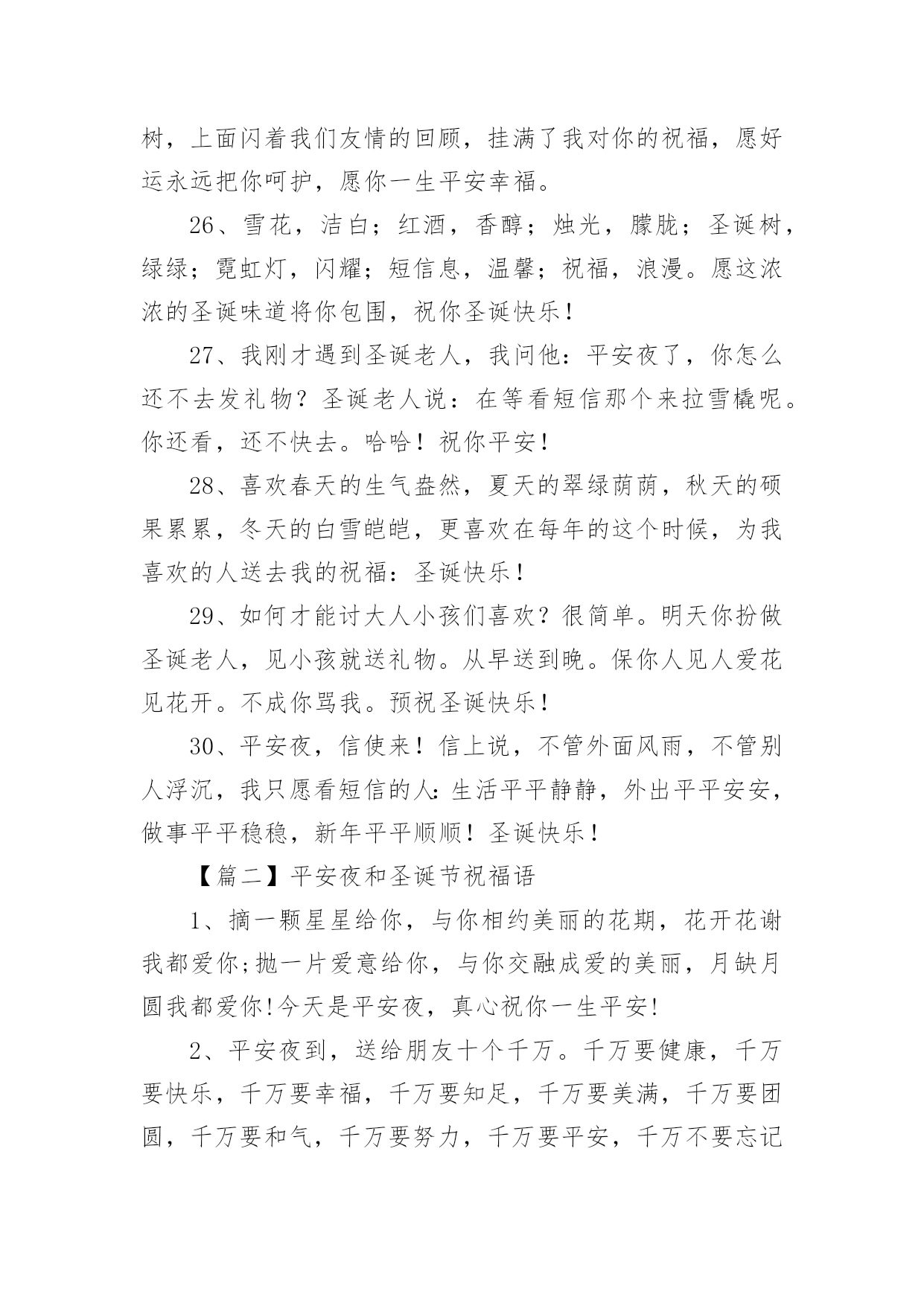 树，上面闪着我们友情的回顾，挂满了我对你的祝福，愿好运永远把你呵护，愿你一生平安幸福。

26、雪花，洁白；红酒，香醇；烛光，朦胧；圣诞树，绿绿；霓虹灯，闪耀；短信息，温馨；祝福，浪漫。愿这浓浓的圣诞味道将你包围，祝你圣诞快乐！

27、我刚才遇到圣诞老人，我问他：平安夜了，你怎么还不去发礼物？圣诞老人说：在等看短信那个来拉雪橇呢。你还看，还不快去。哈哈！祝你平安！

28、喜欢春天的生气盎然，夏天的翠绿荫荫，秋天的硕果累累，冬天的白雪皑皑，更喜欢在每年的这个时候，为我喜欢的人送去我的祝福：圣诞快乐！

29、如何才能讨大人小孩们喜欢？很简单。明天你扮做圣诞老人，见小孩就送礼物。从早送到晚。保你人见人爱花见花开。不成你骂我。预祝圣诞快乐！

30、平安夜，信使来！信上说，不管外面风雨，不管别人浮沉，我只愿看短信的人:生活平平静静，外出平平安安，做事平平稳稳，新年平平顺顺！圣诞快乐！

【篇二】平安夜和圣诞节祝福语

1、摘一颗星星给你，与你相约美丽的花期，花开花谢我都爱你;抛一片爱意给你，与你交融成爱的美丽，月缺月圆我都爱你!今天是平安夜，真心祝你一生平安!

2、平安夜到，送给朋友十个千万。千万要健康，千万要快乐，千万要幸福，千万要知足，千万要美满，千万要团圆，千万要和气，千万要努力，千万要平安，千万不要忘记